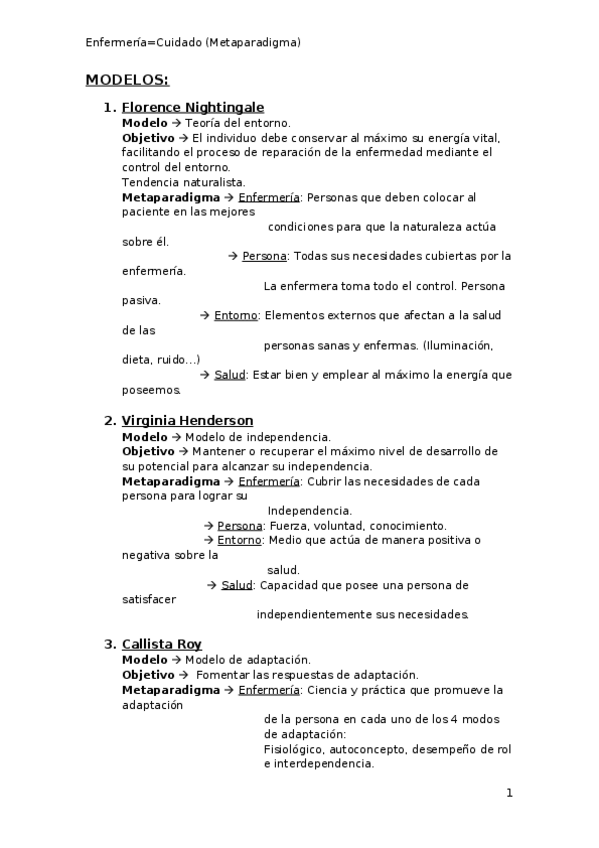 Enfermería=Cuidado (Metaparadigma)

MODELOS:

1. Florence Nightingale
Modelo → Teoría del entorno.
Objetivo → El individuo debe conservar al máximo su energía vital, facilitando el proceso de reparación de la enfermedad mediante el control del entorno.
Tendencia naturalista.
Metaparadigma → Enfermería: Personas que deben colocar al paciente en las mejores condiciones para que la naturaleza actúa sobre él.
→ Persona: Todas sus necesidades cubiertas por la enfermería.
La enfermera toma todo el control. Persona pasiva.
→ Entorno: Elementos externos que afectan a la salud de las personas sanas y enfermas. (Iluminación, dieta, ruido…)
→ Salud: Estar bien y emplear al máximo la energía que poseemos.

2. Virginia Henderson
Modelo → Modelo de independencia.
Objetivo → Mantener o recuperar el máximo nivel de desarrollo de su potencial para alcanzar su independencia.
Metaparadigma → Enfermería: Cubrir las necesidades de cada persona para lograr su Independencia.
→ Persona: Fuerza, voluntad, conocimiento.
→ Entorno: Medio que actúa de manera positiva o negativa sobre la salud.
→ Salud: Capacidad que posee una persona de satisfacer independientemente sus necesidades.

3. Callista Roy
Modelo → Modelo de adaptación.
Objetivo → Fomentar las respuestas de adaptación.
Metaparadigma → Enfermería: Ciencia y práctica que promueve la adaptación de la persona en cada uno de los 4 modos de adaptación:
Fisiológico, autoconcepto, desempeño de rol e interdependencia.

1